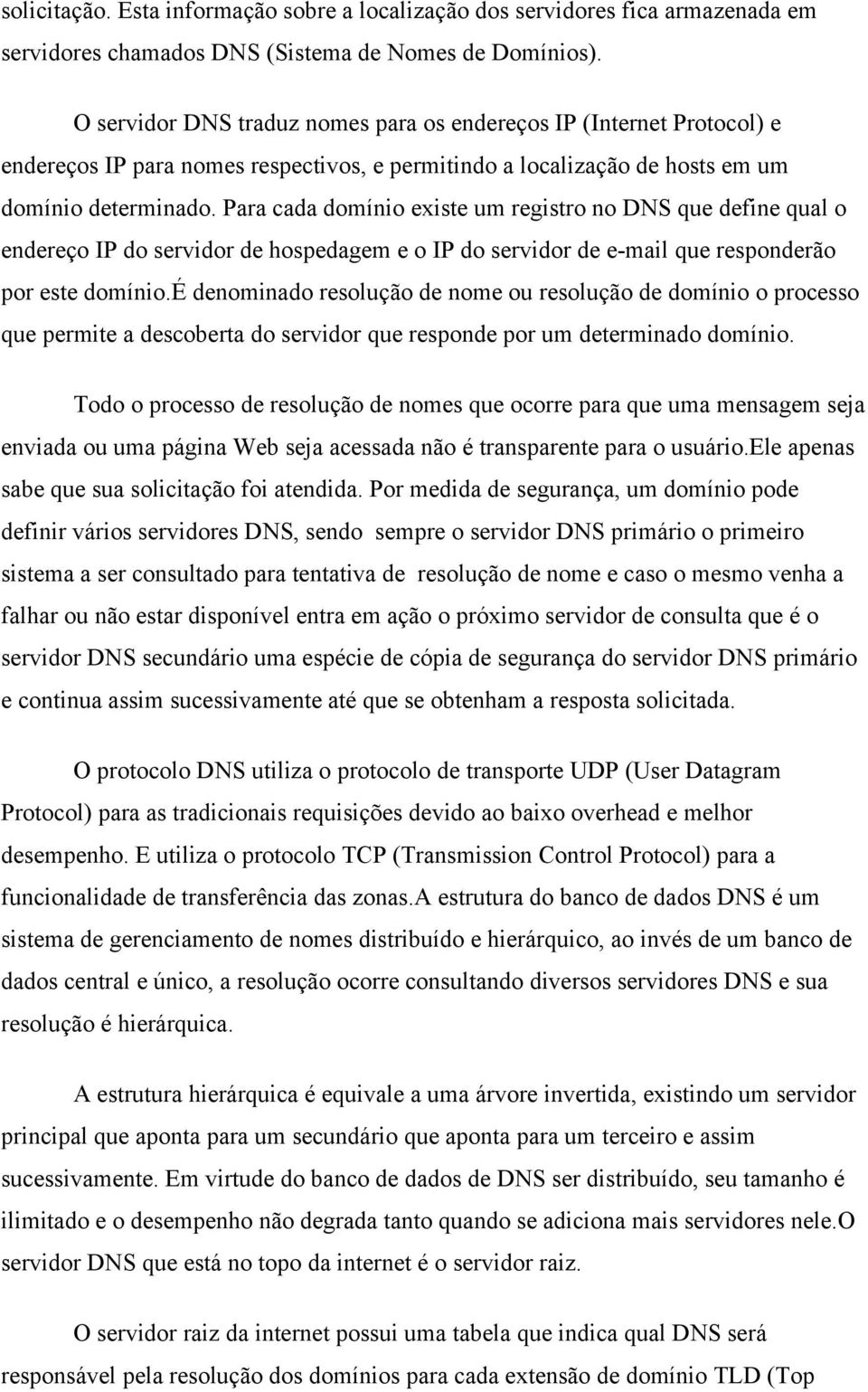 solicitação. Esta informação sobre a localização dos servidores fica armazenada em servidores chamados DNS (Sistema de Nomes de Domínios).

O servidor DNS traduz nomes para os endereços IP (Internet Protocol) e endereços IP para nomes respectivos, e permitindo a localização de hosts em um domínio determinado. Para cada domínio existe um registro no DNS que define qual o endereço IP do servidor de hospedagem e o IP do servidor de e-mail que responderão por este domínio.é denominado resolução de nome ou resolução de domínio o processo que permite a descoberta do servidor que responde por um determinado domínio.

Todo o processo de resolução de nomes que ocorre para que uma mensagem seja enviada ou uma página Web seja acessada não é transparente para o usuário.ele apenas sabe que sua solicitação foi atendida. Por medida de segurança, um domínio pode definir vários servidores DNS, sendo sempre o servidor DNS primário o primeiro sistema a ser consultado para tentativa de resolução de nome e caso o mesmo venha a falhar ou não estar disponível entra em ação o próximo servidor de consulta que é o servidor DNS secundário uma espécie de cópia de segurança do servidor DNS primário e continua assim sucessivamente até que se obtenham a resposta solicitada.

O protocolo DNS utiliza o protocolo de transporte UDP (User Datagram Protocol) para as tradicionais requisições devido ao baixo overhead e melhor desempenho. E utiliza o protocolo TCP (Transmission Control Protocol) para a funcionalidade de transferência das zonas.a estrutura do banco de dados DNS é um sistema de gerenciamento de nomes distribuído e hierárquico, ao invés de um banco de dados central e único, a resolução ocorre consultando diversos servidores DNS e sua resolução é hierárquica.

A estrutura hierárquica é equivale a uma árvore invertida, existindo um servidor principal que aponta para um secundário que aponta para um terceiro e assim sucessivamente. Em virtude do banco de dados de DNS ser distribuído, seu tamanho é ilimitado e o desempenho não degrada tanto quando se adiciona mais servidores nele.o servidor DNS que está no topo da internet é o servidor raiz.

O servidor raiz da internet possui uma tabela que indica qual DNS será responsável pela resolução dos domínios para cada extensão de domínio TLD (Top